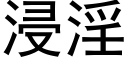 浸淫